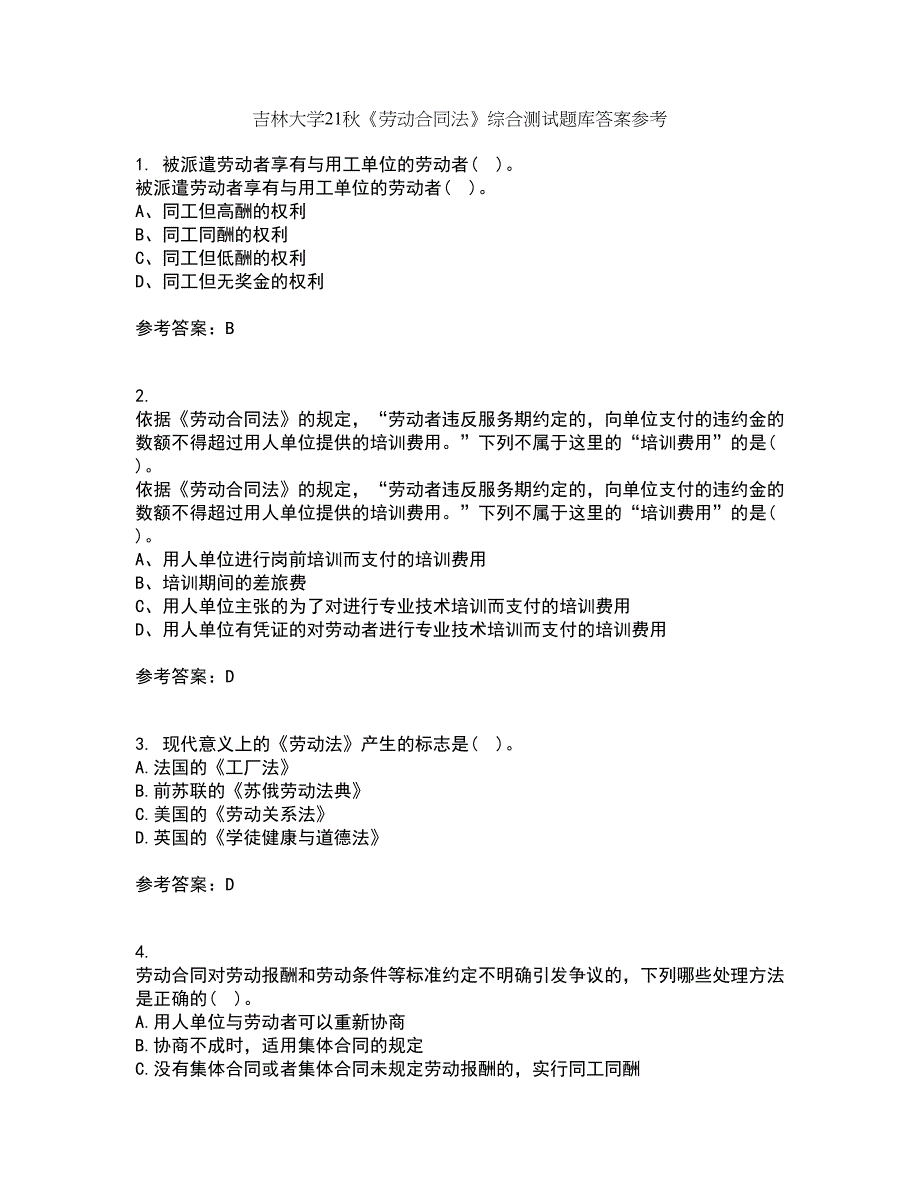 吉林大学21秋《劳动合同法》综合测试题库答案参考

1. 被派遣劳动者享有与用工单位的劳动者（ ）。
被派遣劳动者享有与用工单位的劳动者（ ）。
A、同工但高酬的权利
B、同工同酬的权利
C、同工但低酬的权利
D、同工但无奖金的权利

参考答案：B

2.
依据《劳动合同法》的规定，“劳动者违反服务期约定的，向单位支付的违约金的数额不得超过用人单位提供的培训费用。”下列不属于这里的“培训费用”的是（ ）。
依据《劳动合同法》的规定，“劳动者违反服务期约定的，向单位支付的违约金的数额不得超过用人单位提供的培训费用。”下列不属于这里的“培训费用”的是（ ）。
A、用人单位进行岗前培训而支付的培训费用
B、培训期间的差旅费
C、用人单位主张的为了对进行专业技术培训而支付的培训费用
D、用人单位有凭证的对劳动者进行专业技术培训而支付的培训费用

参考答案：D

3. 现代意义上的《劳动法》产生的标志是（ ）。
A.法国的《工厂法》
B.前苏联的《苏俄劳动法典》
C.美国的《劳动关系法》
D.英国的《学徒健康与道德法》

参考答案：D

4.
劳动合同对劳动报酬和劳动条件等标准约定不明确引发争议的，下列哪些处理方法是正确的（ ）。
A.用人单位与劳动者可以重新协商
B.协商不成时，适用集体合同的规定
C.没有集体合同或者集体合同未规定劳动报酬的，实行同工同酬